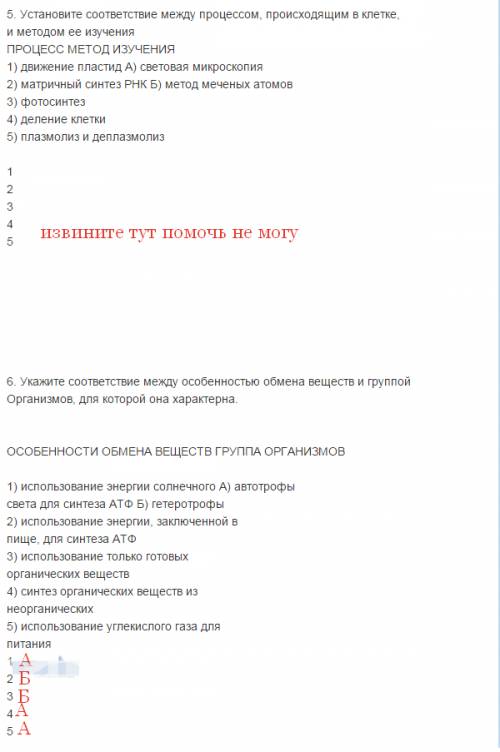 5. Установите соответствие между процессом, происходящим в клетке, и методом ее изучения
ПРОЦЕСС МЕТОД ИЗУЧЕНИЯ
1) движение пластид А) световая микроскопия
2) матричный синтез РНК Б) метод меченых атомов
3) фотосинтез
4) деление клетки
5) плазмолиз и деплазмолиз

1
2
3
4
5 извините тут помочь не могу

6. Укажите соответствие между особенностью обмена веществ и группой Организмов, для которой она характерна.

ОСОБЕННОСТИ ОБМЕНА ВЕЩЕСТВ ГРУППА ОРГАНИЗМОВ

1) использование энергии солнечного А) автотрофы
света для синтеза АТФ Б) гетеротрофы
2) использование энергии, заключенной в пище, для синтеза АТФ
3) использование только готовых органических веществ
4) синтез органических веществ из неорганических
5) использование углекислого газа для питания
1 А
2 Б
3 Б
4 А
5 А